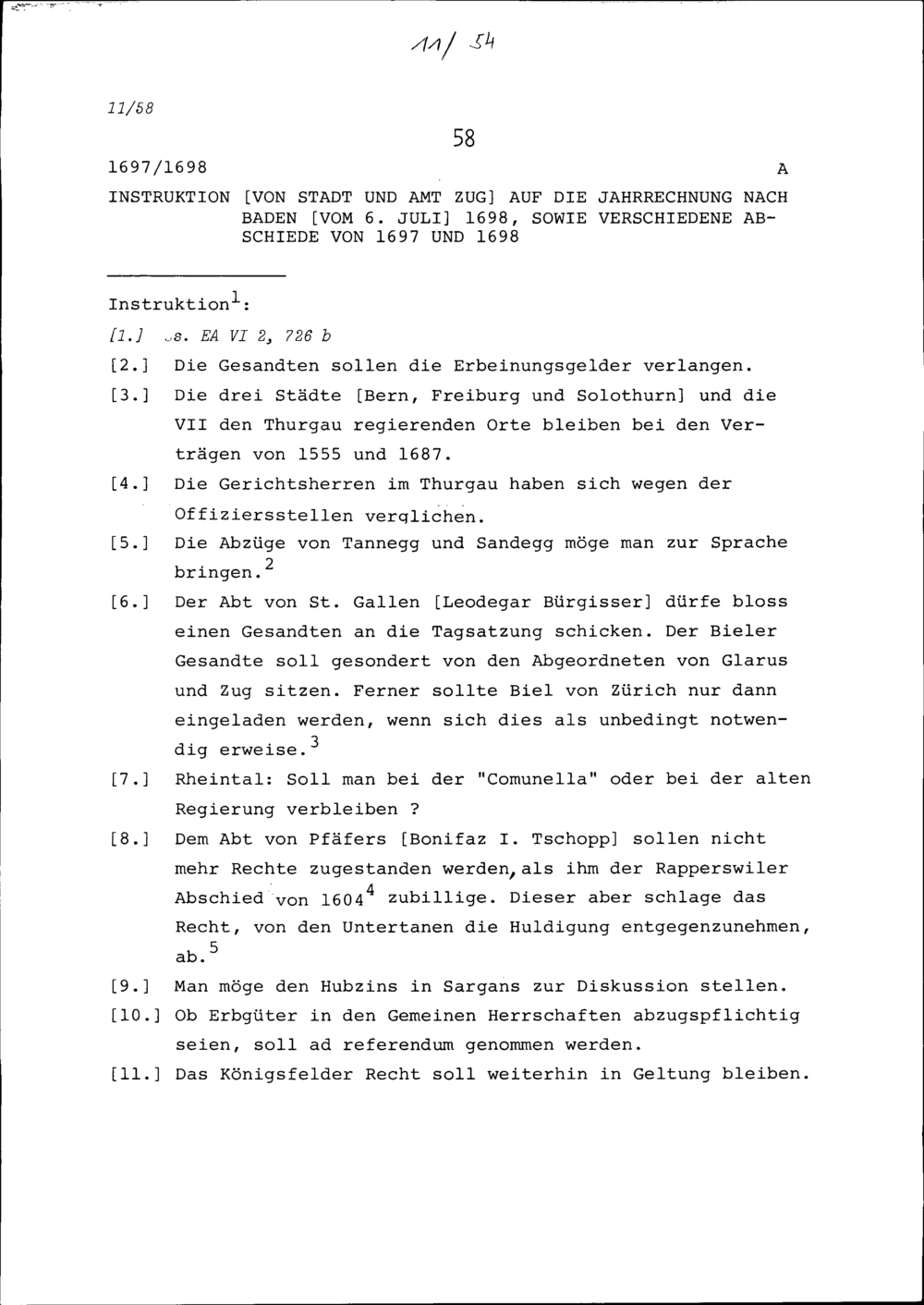 11/54

11/58

58

1697/1698 A

INSTRUKTION [VON STADT UND AMT ZUG] AUF DIE JAHRRECHNUNG NACH BADEN [VOM 6. JULI] 1698, SOWIE VERSCHIEDENE ABSCHIEDE VON 1697 UND 1698

Instruktion$^{1}$:

[1.] s. EA VI 2, 726 b

[2.] Die Gesandten sollen die Erbeinungsgelder verlangen.

[3.] Die drei Städte [Bern, Freiburg und Solothurn] und die VII den Thurgau regierenden Orte bleiben bei den Verträgen von 1555 und 1687.

[4.] Die Gerichtsherren im Thurgau haben sich wegen der Offiziersstellen verglichen.

[5.] Die Abzüge von Tannegg und Sandegg möge man zur Sprache bringen.$^{2}$

[6.] Der Abt von St. Gallen [Leodegar Bürgisser] dürfe bloss einen Gesandten an die Tagsatzung schicken. Der Bieler Gesandte soll gesondert von den Abgeordneten von Glarus und Zug sitzen. Ferner sollte Biel von Zürich nur dann eingeladen werden, wenn sich dies als unbedingt notwendig erweise.$^{3}$

[7.] Rheintal: Soll man bei der "Comunella" oder bei der alten Regierung verbleiben ?

[8.] Dem Abt von Pfäfers [Bonifaz I. Tschopp] sollen nicht mehr Rechte zugestanden werden, als ihm der Rapperswiler Abschied von 1604$^{4}$ zubillige. Dieser aber schlage das Recht, von den Untertanen die Huldigung entgegenzunehmen, ab.$^{5}$

[9.] Man möge den Hubzins in Sargans zur Diskussion stellen.

[10.] Ob Erbgüter in den Gemeinen Herrschaften abzugspflichtig seien, soll ad referendum genommen werden.

[11.] Das Königsfelder Recht soll weiterhin in Geltung bleiben.